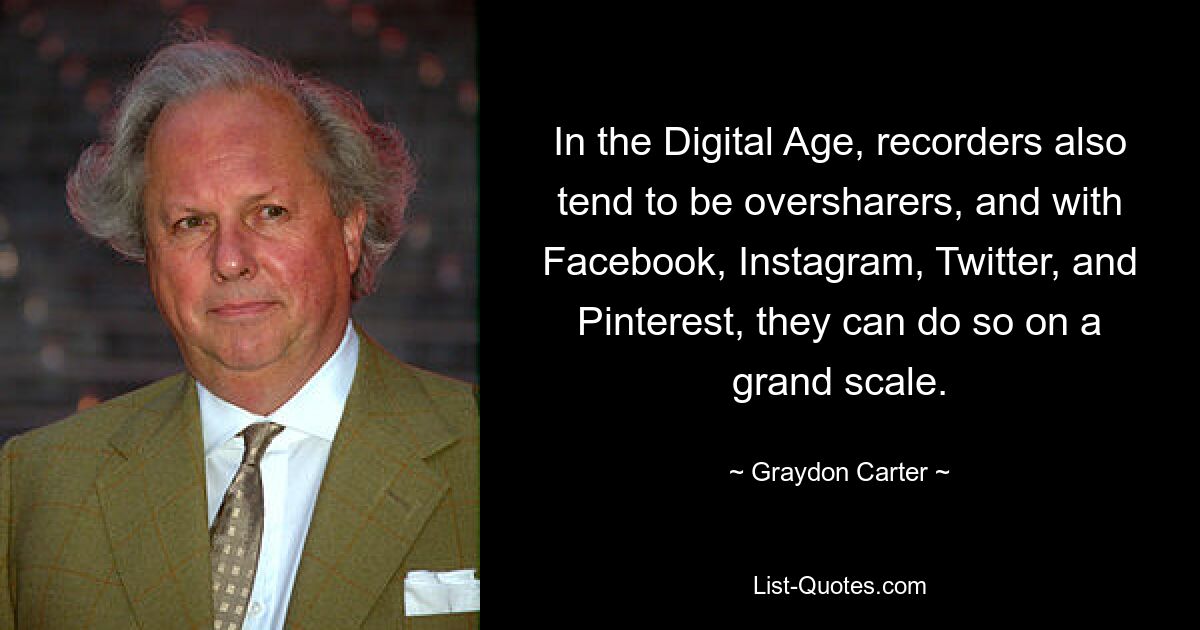 In the Digital Age, recorders also tend to be oversharers, and with Facebook, Instagram, Twitter, and Pinterest, they can do so on a grand scale.

~ Graydon Carter ~

List-Quotes.com